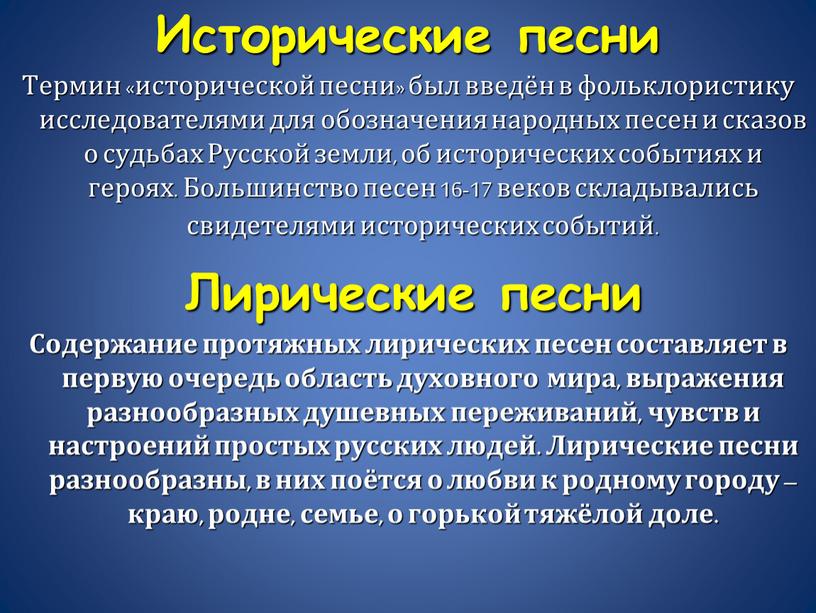 Исторические песни

Термин «исторической песни» был введён в фольклористику исследователями для обозначения народных песен и сказов о судьбах Русской земли, об исторических событиях и героях. Большинство песен 16-17 веков складывались свидетелями исторических событий.

Лирические песни

Содержание протяжных лирических песен составляет в первую очередь область духовного мира, выражения разнообразных душевных переживаний, чувств и настроений простых русских людей. Лирические песни разнообразны, в них поётся о любви к родному городу – краю, родне, семье, о горькой тяжёлой доле.